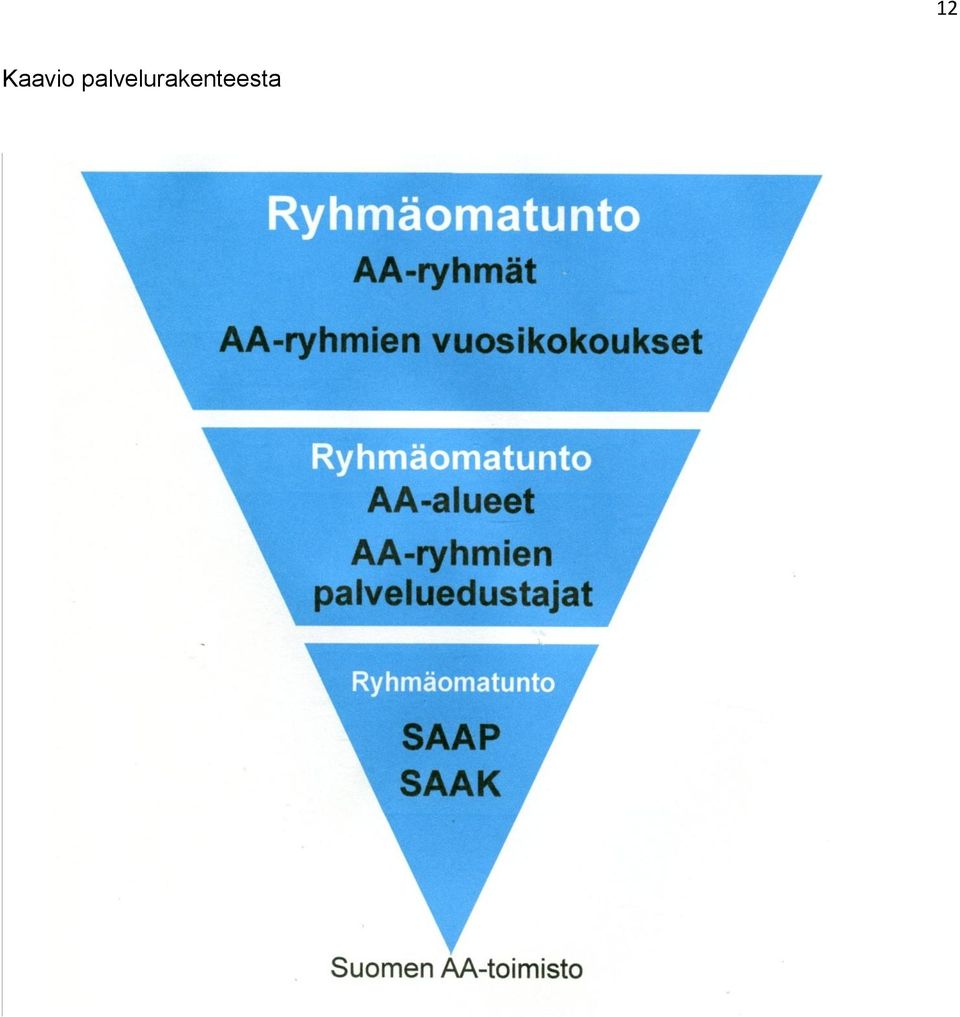 12

Kaavio palvelurakenteesta

Ryhmäomatunto
AA-ryhmät
AA-ryhmien vuosikokoukset

Ryhmäomatunto
AA-alueet
AA-ryhmien palveluedustajat

Ryhmäomatunto
SAAP
SAAK

Suomen AA-toimisto